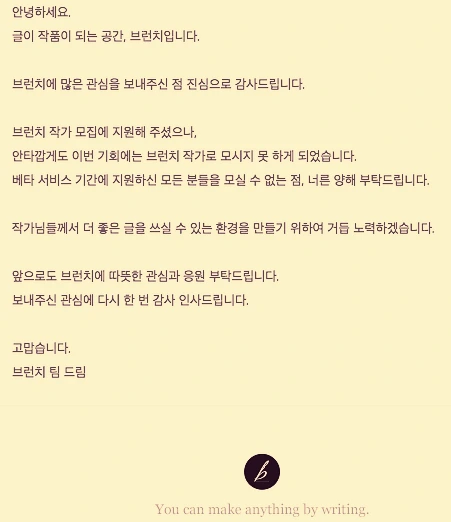 안녕하세요.
글이 작품이 되는 공간, 브런치입니다.

브런치에 많은 관심을 보내주신 점 진심으로 감사드립니다.

브런치 작가 모집에 지원해 주셨으나,
안타깝게도 이번 기회에는 브런치 작가로 모시지 못 하게 되었습니다.
베타 서비스 기간에 지원하신 모든 분들을 모실 수 없는 점, 너른 양해 부탁드립니다.

작가님들께서 더 좋은 글을 쓰실 수 있는 환경을 만들기 위하여 거듭 노력하겠습니다.

앞으로도 브런치에 따뜻한 관심과 응원 부탁드립니다.
보내주신 관심에 다시 한 번 감사 인사드립니다.

고맙습니다.
브런치 팀 드림

b

You can make anything by writing.